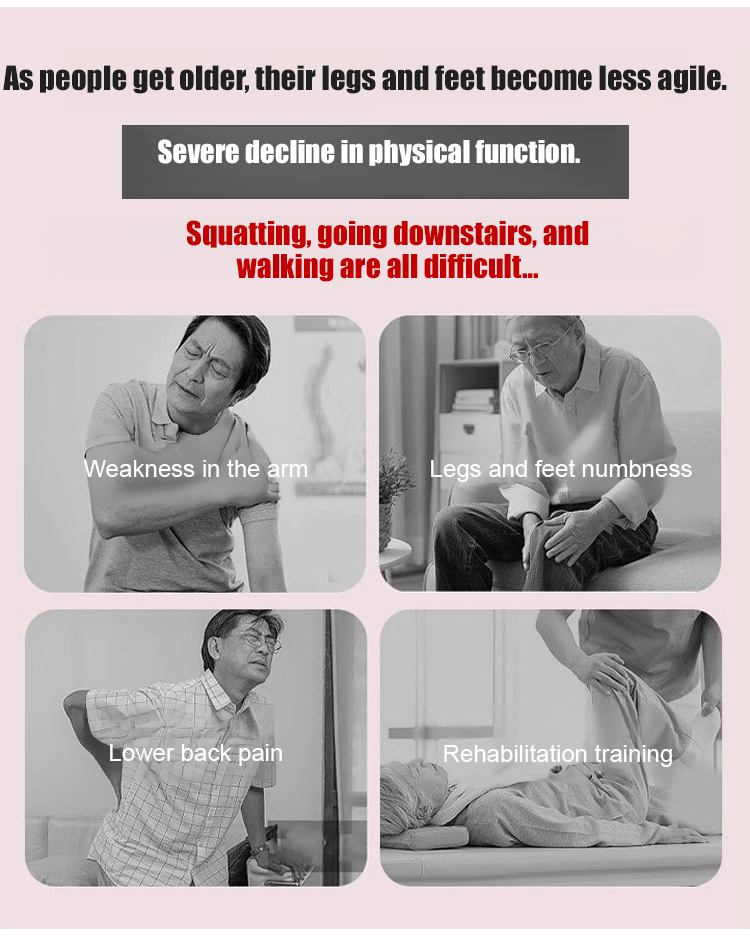 As people get older, their legs and feet become less agile.

Severe decline in physical function.

Squatting, going downstairs, and walking are all difficult...

Weakness in the arm

Legs and feet numbness

Lower back pain

Rehabilitation training